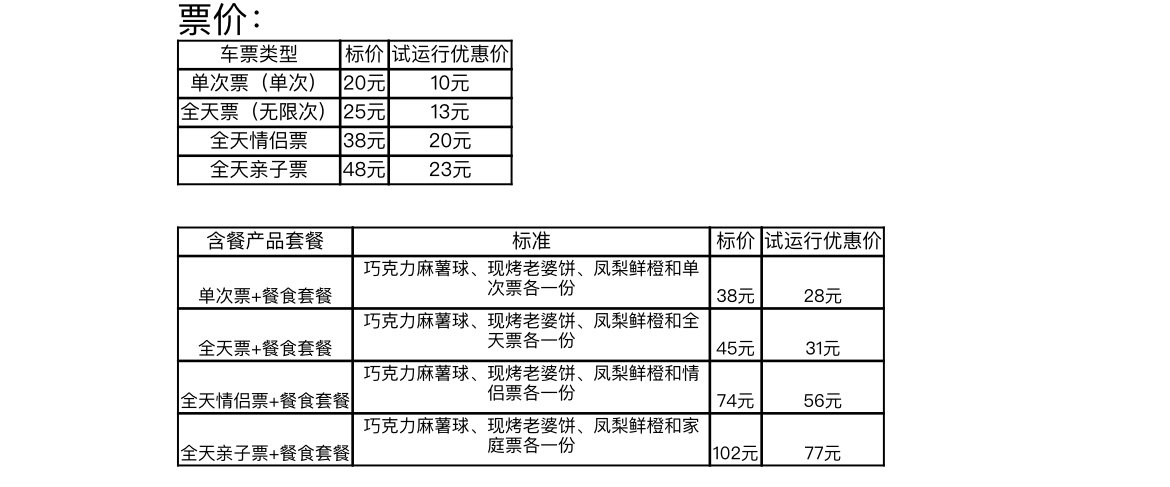 票价：

| 车票类型 | 标价 | 试运行优惠价 |
|---|---|---|
| 单次票（单次） | 20元 | 10元 |
| 全天票（无限次） | 25元 | 13元 |
| 全天情侣票 | 38元 | 20元 |
| 全天亲子票 | 48元 | 23元 |

| 含餐产品套餐 | 标准 | 标价 | 试运行优惠价 |
|---|---|---|---|
| 单次票+餐食套餐 | 巧克力麻薯球、现烤老婆饼、凤梨鲜橙和单次票各一份 | 38元 | 28元 |
| 全天票+餐食套餐 | 巧克力麻薯球、现烤老婆饼、凤梨鲜橙和全天票各一份 | 45元 | 31元 |
| 全天情侣票+餐食套餐 | 巧克力麻薯球、现烤老婆饼、凤梨鲜橙和情侣票各一份 | 74元 | 56元 |
| 全天亲子票+餐食套餐 | 巧克力麻薯球、现烤老婆饼、凤梨鲜橙和家庭票各一份 | 102元 | 77元 |